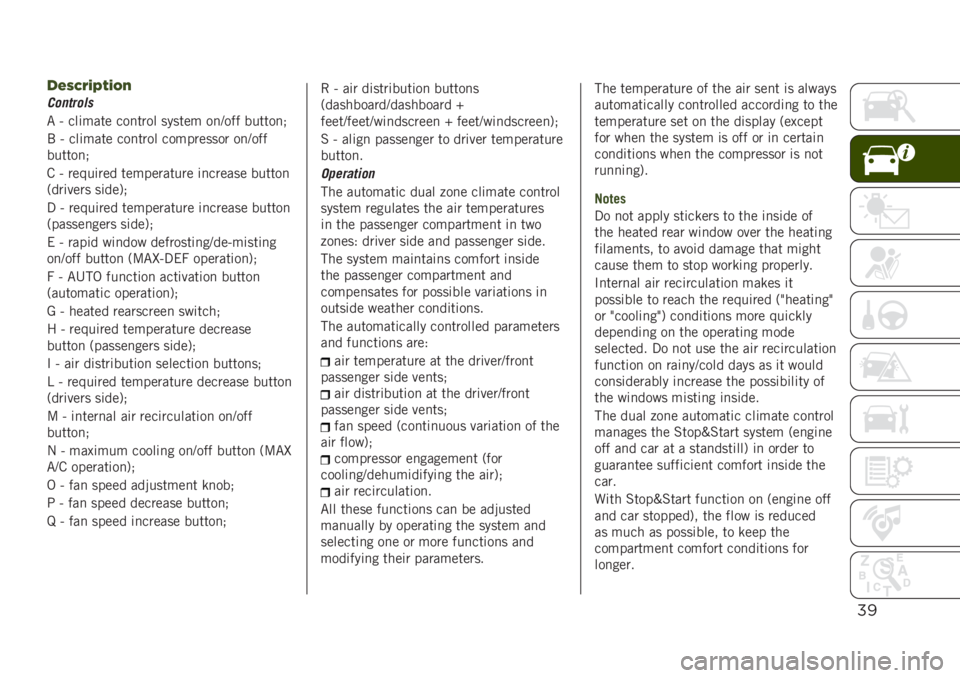 Description

Controls

A - climate control system on/off button;

B - climate control compressor on/off button;

C - required temperature increase button (drivers side);

D - required temperature increase button (passengers side);

E - rapid window defrosting/de-misting on/off button (MAX-DEF operation);

F - AUTO function activation button (automatic operation);

G - heated rearscreen switch;

H - required temperature decrease button (passengers side);

I - air distribution selection buttons;

L - required temperature decrease button (drivers side);

M - internal air recirculation on/off button;

N - maximum cooling on/off button (MAX A/C operation);

O - fan speed adjustment knob;

P - fan speed decrease button;

Q - fan speed increase button;

R - air distribution buttons (dashboard/dashboard + feet/feet/windscreen + feet/windscreen);

S - align passenger to driver temperature button.

Operation

The automatic dual zone climate control system regulates the air temperatures in the passenger compartment in two zones: driver side and passenger side.

The system maintains comfort inside the passenger compartment and compensates for possible variations in outside weather conditions.

The automatically controlled parameters and functions are:

air temperature at the driver/front passenger side vents;

air distribution at the driver/front passenger side vents;

fan speed (continuous variation of the air flow);

compressor engagement (for cooling/dehumidifying the air);

air recirculation.

All these functions can be adjusted manually by operating the system and selecting one or more functions and modifying their parameters.

The temperature of the air sent is always automatically controlled according to the temperature set on the display (except for when the system is off or in certain conditions when the compressor is not running).

Notes

Do not apply stickers to the inside of the heated rear window over the heating filaments, to avoid damage that might cause them to stop working properly.

Internal air recirculation makes it possible to reach the required ("heating" or "cooling") conditions more quickly depending on the operating mode selected. Do not use the air recirculation function on rainy/cold days as it would considerably increase the possibility of the windows misting inside.

The dual zone automatic climate control manages the Stop&Start system (engine off and car at a standstill) in order to guarantee sufficient comfort inside the car.

With Stop&Start function on (engine off and car stopped), the flow is reduced as much as possible, to keep the compartment comfort conditions for longer.

39

carmanualsonline.info